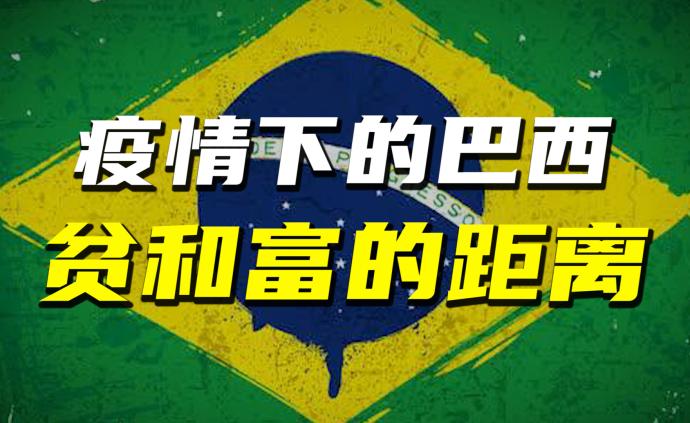 疫情下的巴西
贫和富的距离